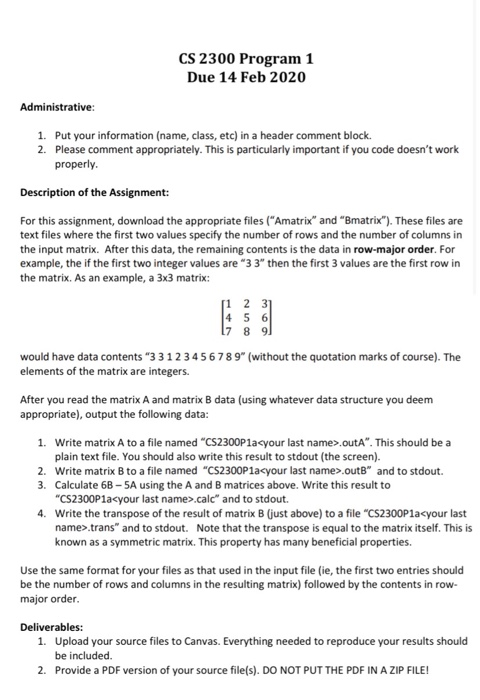 CS 2300 Program 1
Due 14 Feb 2020

Administrative:

1. Put your information (name, class, etc) in a header comment block.
2. Please comment appropriately. This is particularly important if you code doesn't work properly.

Description of the Assignment:

For this assignment, download the appropriate files ("Amatrix" and "Bmatrix"). These files are text files where the first two values specify the number of rows and the number of columns in the input matrix. After this data, the remaining contents is the data in row-major order. For example, the if the first two integer values are "3 3" then the first 3 values are the first row in the matrix. As an example, a 3x3 matrix:

$\begin{bmatrix} 1 & 2 & 3 \\ 4 & 5 & 6 \\ 7 & 8 & 9 \end{bmatrix}$

would have data contents "3 3 1 2 3 4 5 6 7 8 9" (without the quotation marks of course). The elements of the matrix are integers.

After you read the matrix A and matrix B data (using whatever data structure you deem appropriate), output the following data:

1. Write matrix A to a file named "CS2300P1a<your last name>.outA". This should be a plain text file. You should also write this result to stdout (the screen).
2. Write matrix B to a file named "CS2300P1a<your last name>.outB" and to stdout.
3. Calculate 6B – 5A using the A and B matrices above. Write this result to "CS2300P1a<your last name>.calc" and to stdout.
4. Write the transpose of the result of matrix B (just above) to a file "CS2300P1a<your last name>.trans" and to stdout. Note that the transpose is equal to the matrix itself. This is known as a symmetric matrix. This property has many beneficial properties.

Use the same format for your files as that used in the input file (ie, the first two entries should be the number of rows and columns in the resulting matrix) followed by the contents in row-major order.

Deliverables:
1. Upload your source files to Canvas. Everything needed to reproduce your results should be included.
2. Provide a PDF version of your source file(s). DO NOT PUT THE PDF IN A ZIP FILE!